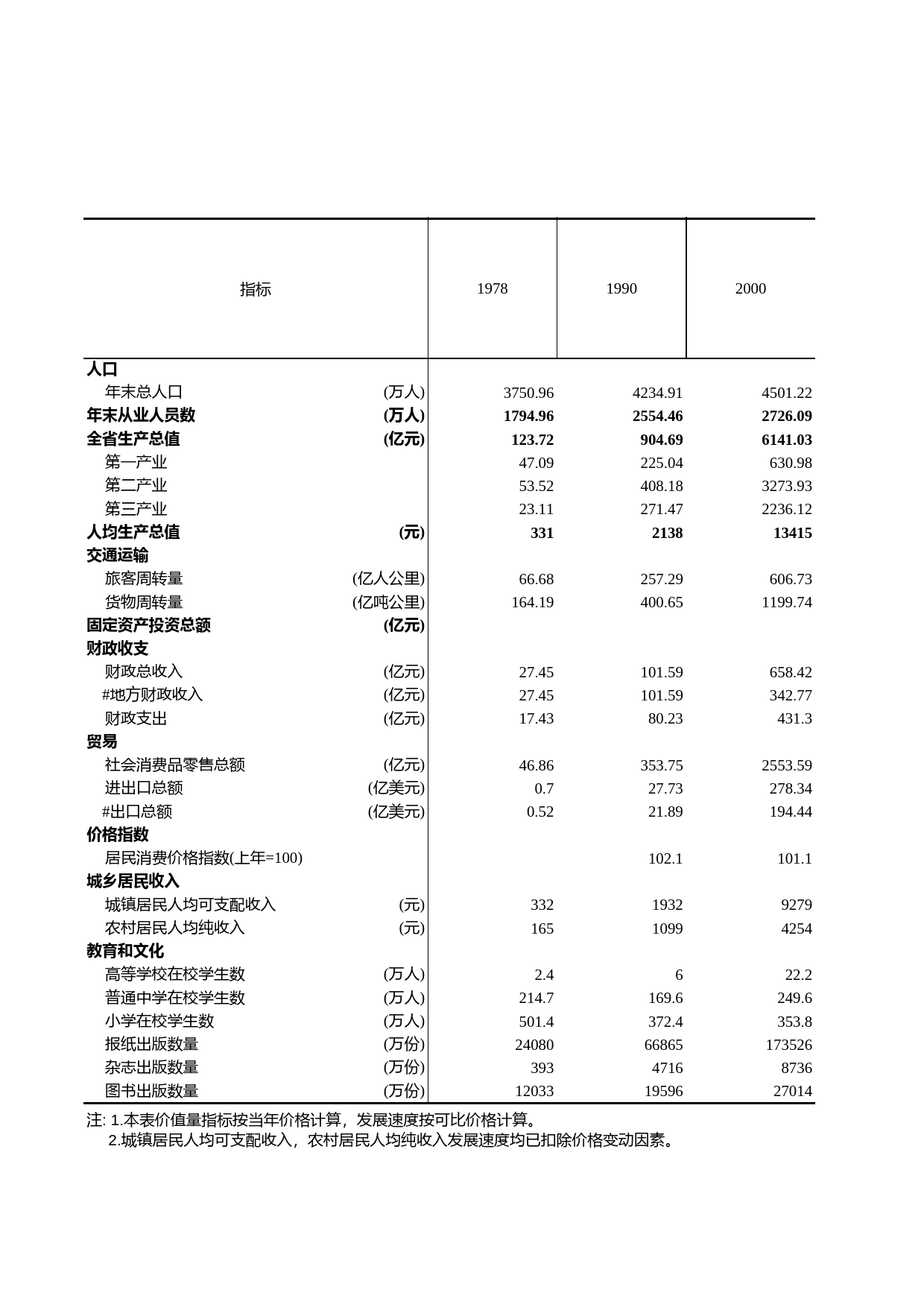 | 指标 | | 1978 | 1990 | 2000 |
|---|---|---|---|---|
| 人口 | | | | |
| 年末总人口 | (万人) | 3750.96 | 4234.91 | 4501.22 |
| 年末从业人员数 | (万人) | 1794.96 | 2554.46 | 2726.09 |
| 全省生产总值 | (亿元) | 123.72 | 904.69 | 6141.03 |
| 第一产业 | | 47.09 | 225.04 | 630.98 |
| 第二产业 | | 53.52 | 408.18 | 3273.93 |
| 第三产业 | | 23.11 | 271.47 | 2236.12 |
| 人均生产总值 | (元) | 331 | 2138 | 13415 |
| 交通运输 | | | | |
| 旅客周转量 | (亿人公里) | 66.68 | 257.29 | 606.73 |
| 货物周转量 | (亿吨公里) | 164.19 | 400.65 | 1199.74 |
| 固定资产投资总额 | (亿元) | | | |
| 财政收支 | | | | |
| 财政总收入 | (亿元) | 27.45 | 101.59 | 658.42 |
| #地方财政收入 | (亿元) | 27.45 | 101.59 | 342.77 |
| 财政支出 | (亿元) | 17.43 | 80.23 | 431.3 |
| 贸易 | | | | |
| 社会消费品零售总额 | (亿元) | 46.86 | 353.75 | 2553.59 |
| 进出口总额 | (亿美元) | 0.7 | 27.73 | 278.34 |
| #出口总额 | (亿美元) | 0.52 | 21.89 | 194.44 |
| 价格指数 | | | | |
| 居民消费价格指数(上年=100) | | | 102.1 | 101.1 |
| 城乡居民收入 | | | | |
| 城镇居民人均可支配收入 | (元) | 332 | 1932 | 9279 |
| 农村居民人均纯收入 | (元) | 165 | 1099 | 4254 |
| 教育和文化 | | | | |
| 高等学校在校学生数 | (万人) | 2.4 | 6 | 22.2 |
| 普通中学在校学生数 | (万人) | 214.7 | 169.6 | 249.6 |
| 小学在校学生数 | (万人) | 501.4 | 372.4 | 353.8 |
| 报纸出版数量 | (万份) | 24080 | 66865 | 173526 |
| 杂志出版数量 | (万份) | 393 | 4716 | 8736 |
| 图书出版数量 | (万份) | 12033 | 19596 | 27014 |

注: 1.本表价值量指标按当年价格计算，发展速度按可比价格计算。
2.城镇居民人均可支配收入，农村居民人均纯收入发展速度均已扣除价格变动因素。